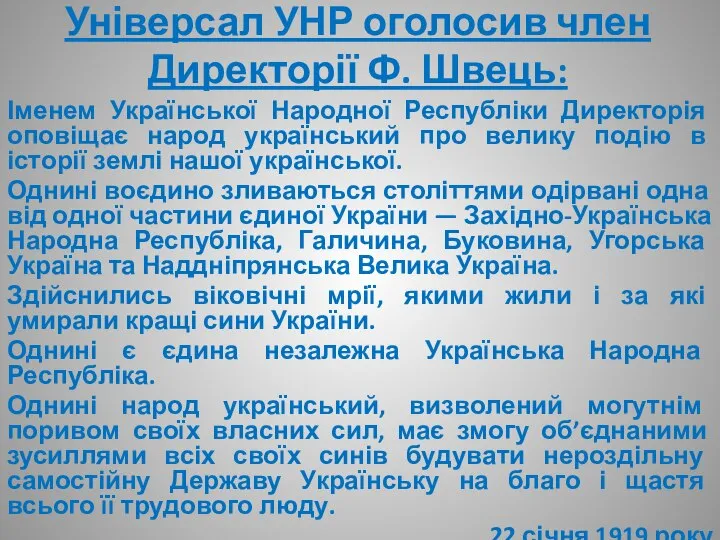 Універсал УНР оголосив член Директорії Ф. Швець:

Іменем Української Народної Республіки Директорія оповіщає народ український про велику подію в історії землі нашої української.

Однині воєдино зливаються століттями одірвані одна від одної частини єдиної України — Західно-Українська Народна Республіка, Галичина, Буковина, Угорська Україна та Наддніпрянська Велика Україна.

Здійснились віковічні мрії, якими жили і за які умирали кращі сини України.

Однині є єдина незалежна Українська Народна Республіка.

Однині народ український, визволений могутнім поривом своїх власних сил, має змогу об'єднаними зусиллями всіх своїх синів будувати нероздільну самостійну Державу Українську на благо і щастя всього її трудового люду.

22 січня 1919 року